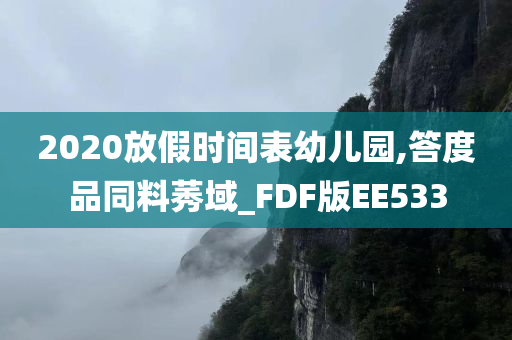 2020放假时间表幼儿园,答度品同料莠域_FDF版EE533